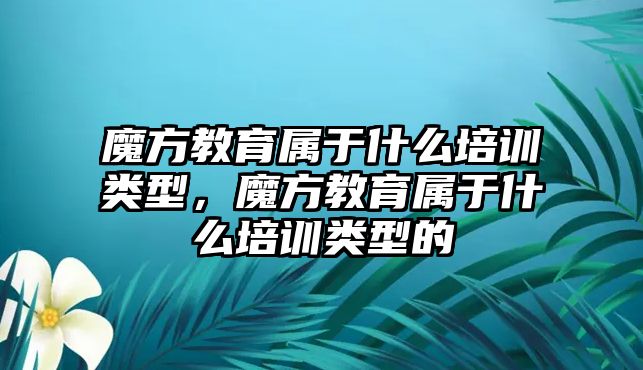 魔方教育属于什么培训类型，魔方教育属于什么培训类型的